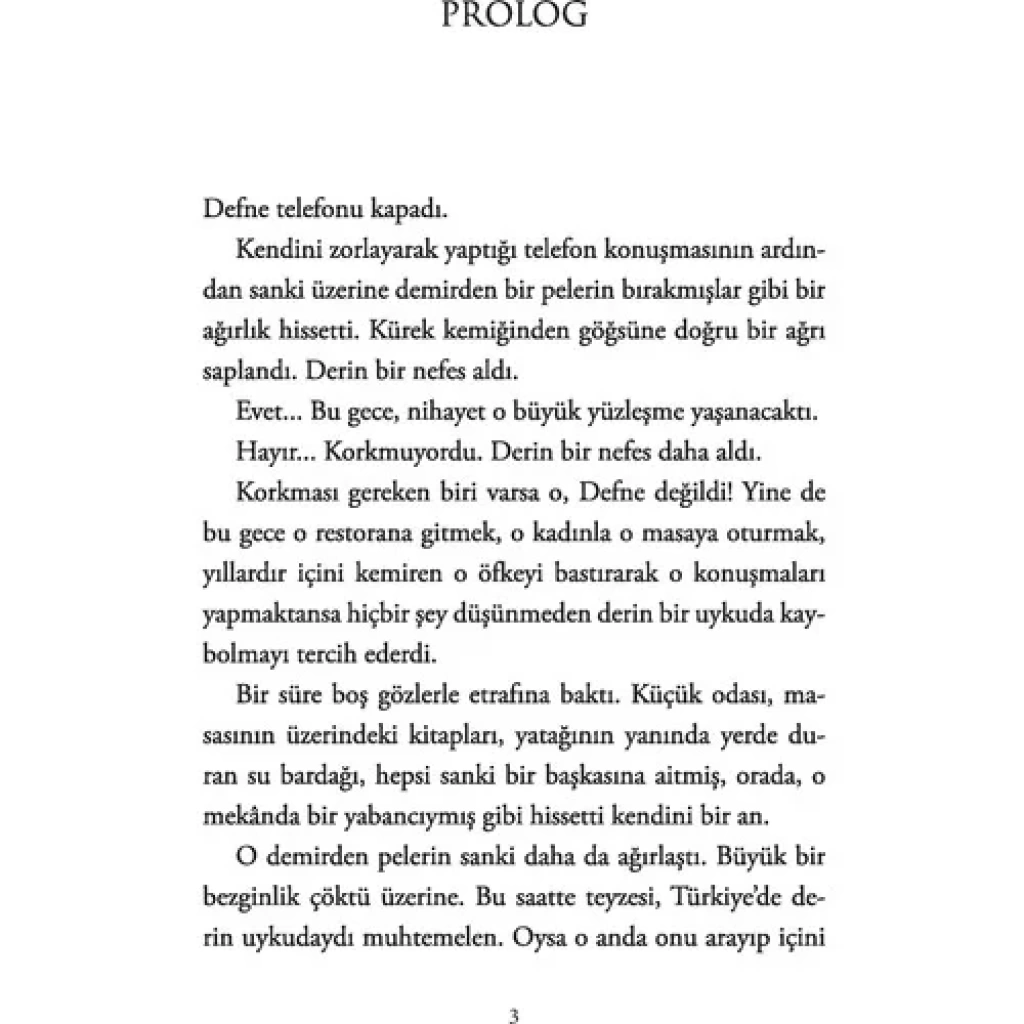 PROLOG

Defne telefonu kapadı.

Kendini zorlayarak yaptığı telefon konuşmasının ardından sanki üzerine demirden bir pelerin bırakmışlar gibi bir ağırlık hissetti. Kürek kemiğinden göğsüne doğru bir ağrı saplandı. Derin bir nefes aldı.

Evet... Bu gece, nihayet o büyük yüzleşme yaşanacaktı.

Hayır... Korkmuyordu. Derin bir nefes daha aldı.

Korkması gereken biri varsa o, Defne değildi! Yine de bu gece o restorana gitmek, o kadınla o masaya oturmak, yıllardır içini kemiren o öfkeyi bastırarak o konuşmaları yapmaktansa hiçbir şey düşünmeden derin bir uykuda kaybolmayı tercih ederdi.

Bir süre boş gözlerle etrafına baktı. Küçük odası, masasının üzerindeki kitapları, yatağının yanında yerde duran su bardağı, hepsi sanki bir başkasına aitmiş, orada, o mekânda bir yabancıymış gibi hissetti kendini bir an.

O demirden pelerin sanki daha da ağırlaştı. Büyük bir bezginlik çöktü üzerine. Bu saatte teyzesi, Türkiye'de derin uykudaydı muhtemelen. Oysa o anda onu arayıp içini

3